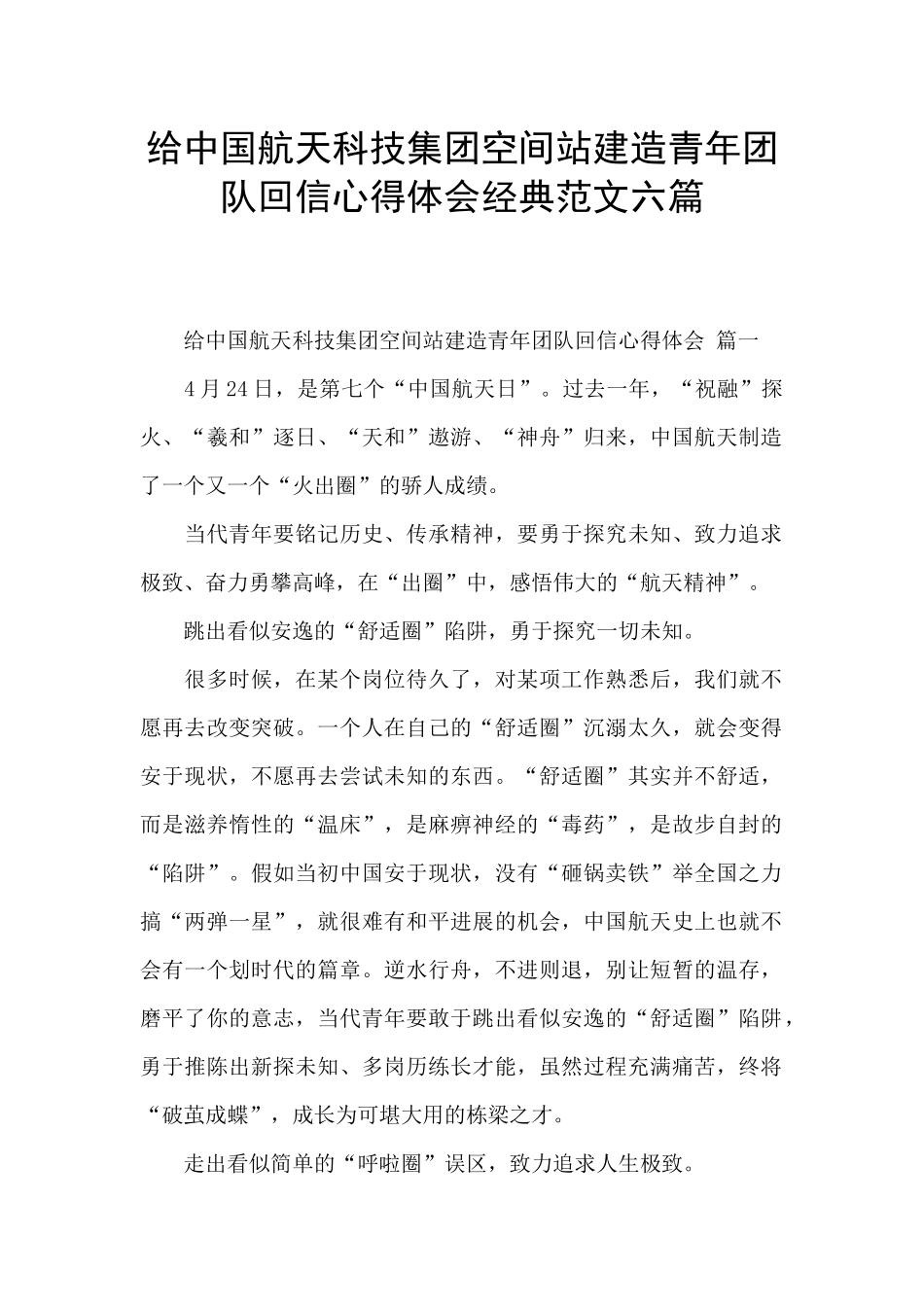 给中国航天科技集团空间站建造青年团队回信心得体会经典范文六篇

给中国航天科技集团空间站建造青年团队回信心得体会 篇一

4月24日，是第七个“中国航天日”。过去一年，“祝融”探火、“羲和”逐日、“天和”遨游、“神舟”归来，中国航天制造了一个又一个“火出圈”的骄人成绩。

当代青年要铭记历史、传承精神，要勇于探究未知、致力追求极致、奋力勇攀高峰，在“出圈”中，感悟伟大的“航天精神”。

跳出看似安逸的“舒适圈”陷阱，勇于探究一切未知。

很多时候，在某个岗位待久了，对某项工作熟悉后，我们就不愿再去改变突破。一个人在自己的“舒适圈”沉溺太久，就会变得安于现状，不愿再去尝试未知的东西。“舒适圈”其实并不舒适，而是滋养惰性的“温床”，是麻痹神经的“毒药”，是故步自封的“陷阱”。假如当初中国安于现状，没有“砸锅卖铁”举全国之力搞“两弹一星”，就很难有和平进展的机会，中国航天史上也就不会有一个划时代的篇章。逆水行舟，不进则退，别让短暂的温存，磨平了你的意志，当代青年要敢于跳出看似安逸的“舒适圈”陷阱，勇于推陈出新探未知、多岗历练长才能，虽然过程充满痛苦，终将“破茧成蝶”，成长为可堪大用的栋梁之才。

走出看似简单的“呼啦圈”误区，致力追求人生极致。